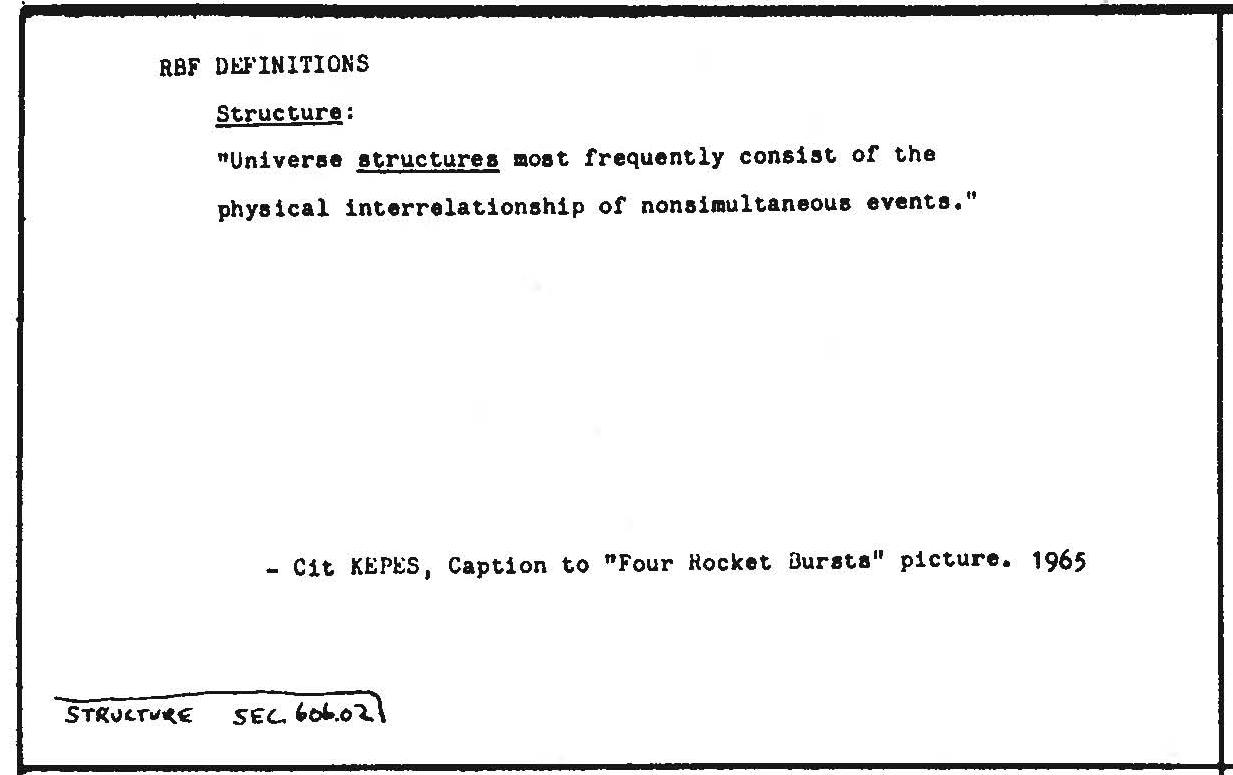 RBF DEFINITIONS

Structure:

"Universe structures most frequently consist of the physical interrelationship of nonsimultaneous events."

- Cit KEPES, Caption to "Four Rocket Bursts" picture. 1965

STRUCTURE SEC. 606.02